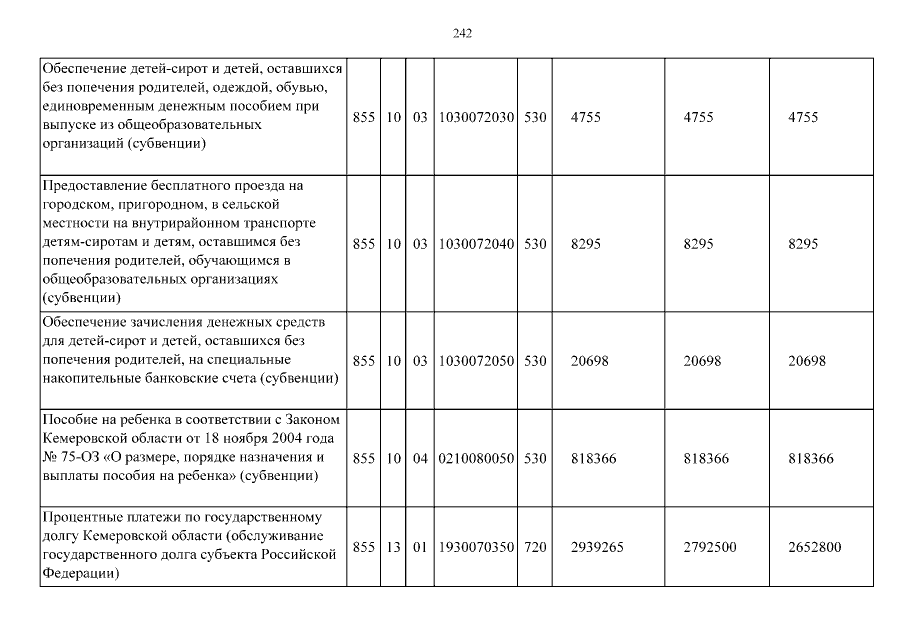 242

| | | | | | | | | |
|---|---|---|---|---|---|---|---|---|
| Обеспечение детей-сирот и детей, оставшихся без попечения родителей, одеждой, обувью, единовременным денежным пособием при выпуске из общеобразовательных организаций (субвенции) | 855 | 10 | 03 | 1030072030 | 530 | 4755 | 4755 | 4755 |
| Предоставление бесплатного проезда на городском, пригородном, в сельской местности на внутрирайонном транспорте детям-сиротам и детям, оставшимся без попечения родителей, обучающимся в общеобразовательных организациях (субвенции) | 855 | 10 | 03 | 1030072040 | 530 | 8295 | 8295 | 8295 |
| Обеспечение зачисления денежных средств для детей-сирот и детей, оставшихся без попечения родителей, на специальные накопительные банковские счета (субвенции) | 855 | 10 | 03 | 1030072050 | 530 | 20698 | 20698 | 20698 |
| Пособие на ребенка в соответствии с Законом Кемеровской области от 18 ноября 2004 года № 75-ОЗ «О размере, порядке назначения и выплаты пособия на ребенка» (субвенции) | 855 | 10 | 04 | 0210080050 | 530 | 818366 | 818366 | 818366 |
| Процентные платежи по государственному долгу Кемеровской области (обслуживание государственного долга субъекта Российской Федерации) | 855 | 13 | 01 | 1930070350 | 720 | 2939265 | 2792500 | 2652800 |